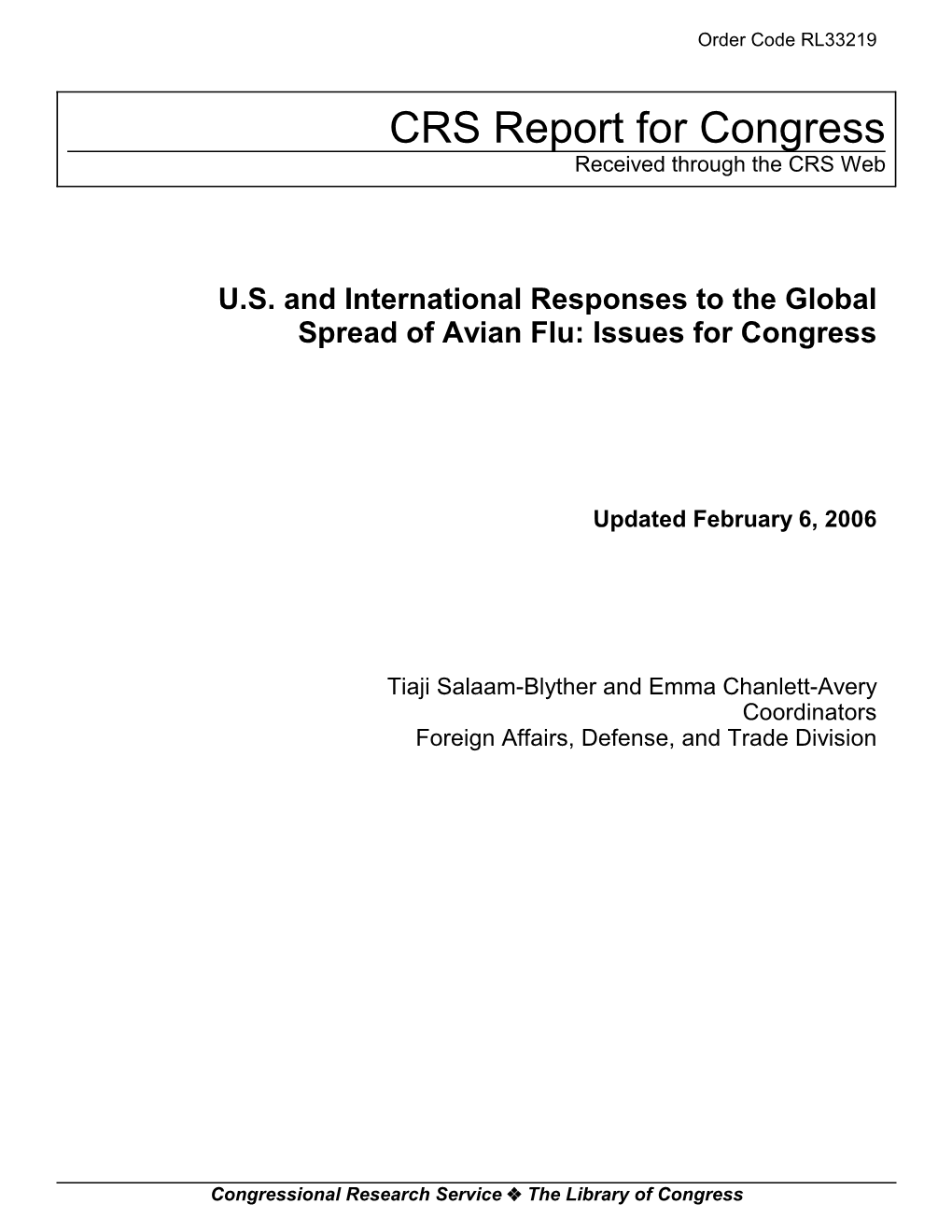 Order Code RL33219

CRS Report for Congress
Received through the CRS Web

U.S. and International Responses to the Global Spread of Avian Flu: Issues for Congress

Updated February 6, 2006

Tiaji Salaam-Blyther and Emma Chanlett-Avery
Coordinators
Foreign Affairs, Defense, and Trade Division

Congressional Research Service ❖ The Library of Congress